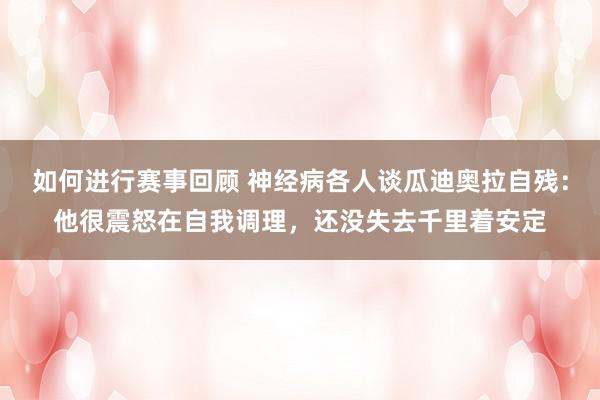 如何进行赛事回顾 神经病各人谈瓜迪奥拉自残：他很震怒在自我调理，还没失去千里着安定